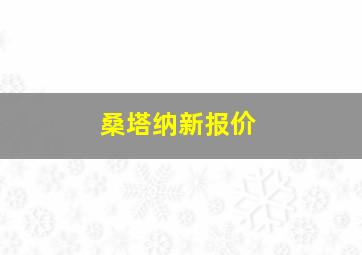 桑塔纳新报价